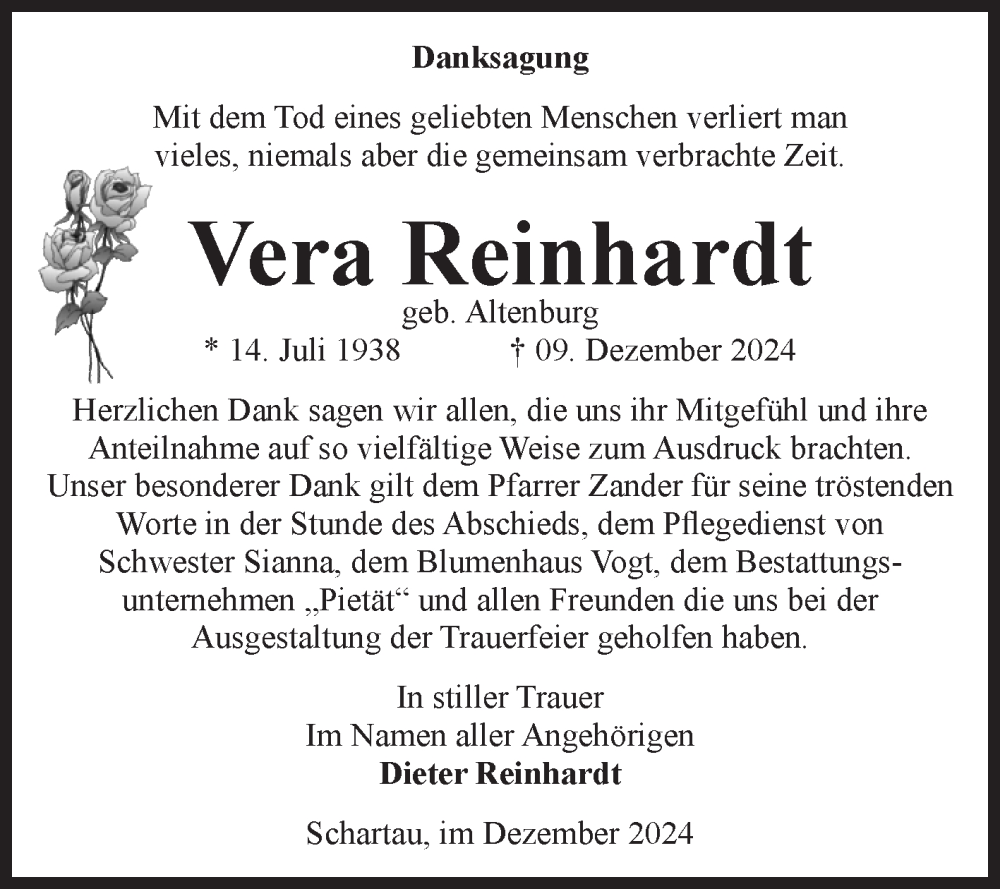 Danksagung

Mit dem Tod eines geliebten Menschen verliert man vieles, niemals aber die gemeinsam verbrachte Zeit.

Vera Reinhardt

geb. Altenburg

* 14. Juli 1938 † 09. Dezember 2024

Herzlichen Dank sagen wir allen, die uns ihr Mitgefühl und ihre Anteilnahme auf so vielfältige Weise zum Ausdruck brachten. Unser besonderer Dank gilt dem Pfarrer Zander für seine tröstenden Worte in der Stunde des Abschieds, dem Pflegedienst von Schwester Sianna, dem Blumenhaus Vogt, dem Bestattungsunternehmen „Pietät“ und allen Freunden die uns bei der Ausgestaltung der Trauerfeier geholfen haben.

In stiller Trauer
Im Namen aller Angehörigen
Dieter Reinhardt

Schartau, im Dezember 2024